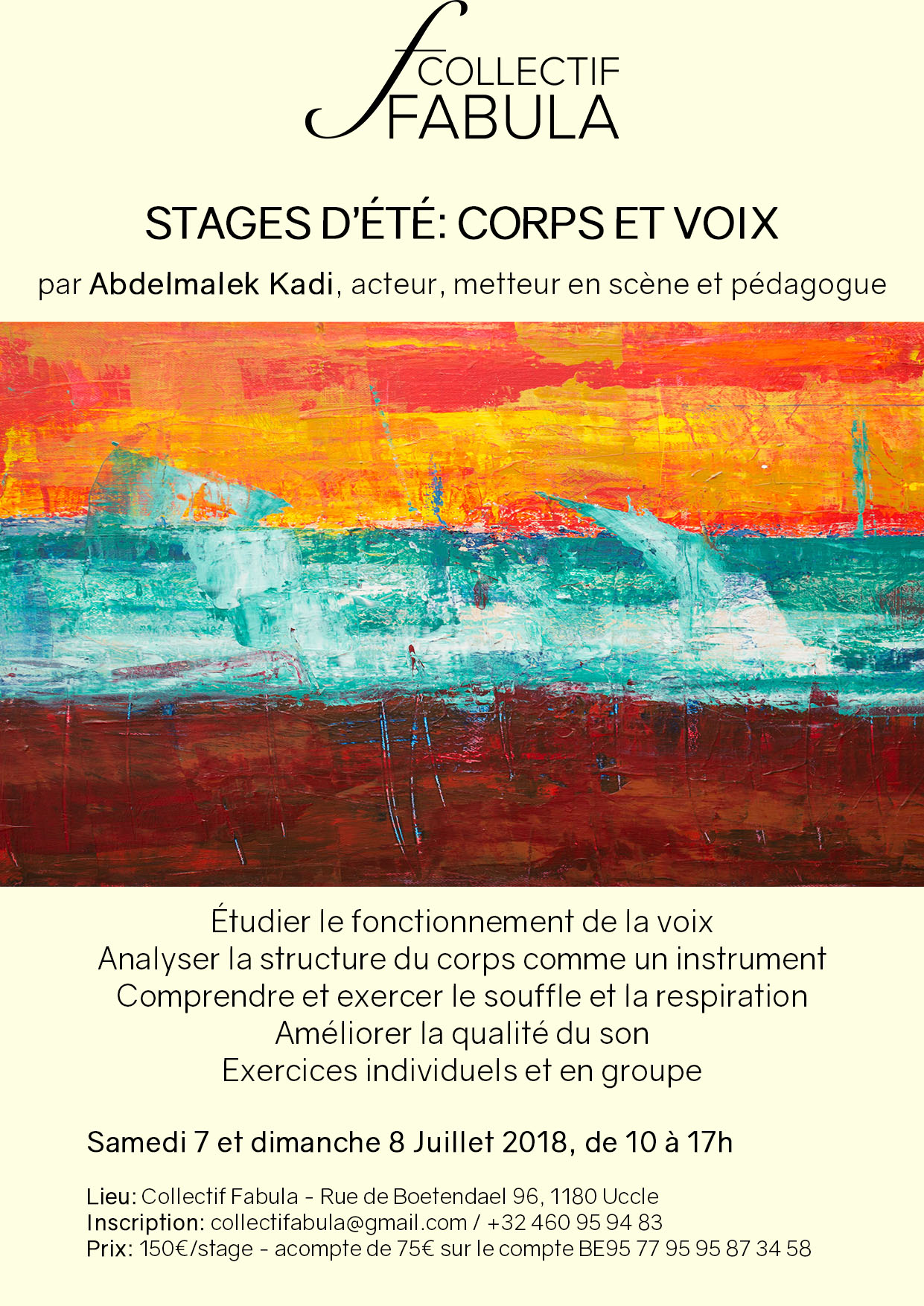 COLLECTIF
FABULA

STAGES D'ÉTÉ: CORPS ET VOIX

par Abdelmalek Kadi, acteur, metteur en scène et pédagogue

Étudier le fonctionnement de la voix
Analyser la structure du corps comme un instrument
Comprendre et exercer le souffle et la respiration
Améliorer la qualité du son
Exercices individuels et en groupe

Samedi 7 et dimanche 8 Juillet 2018, de 10 à 17h

Lieu: Collectif Fabula - Rue de Boetendael 96, 1180 Uccle
Inscription: collectifabula@gmail.com / +32 460 95 94 83
Prix: 150€/stage - acompte de 75€ sur le compte BE95 77 95 95 87 34 58